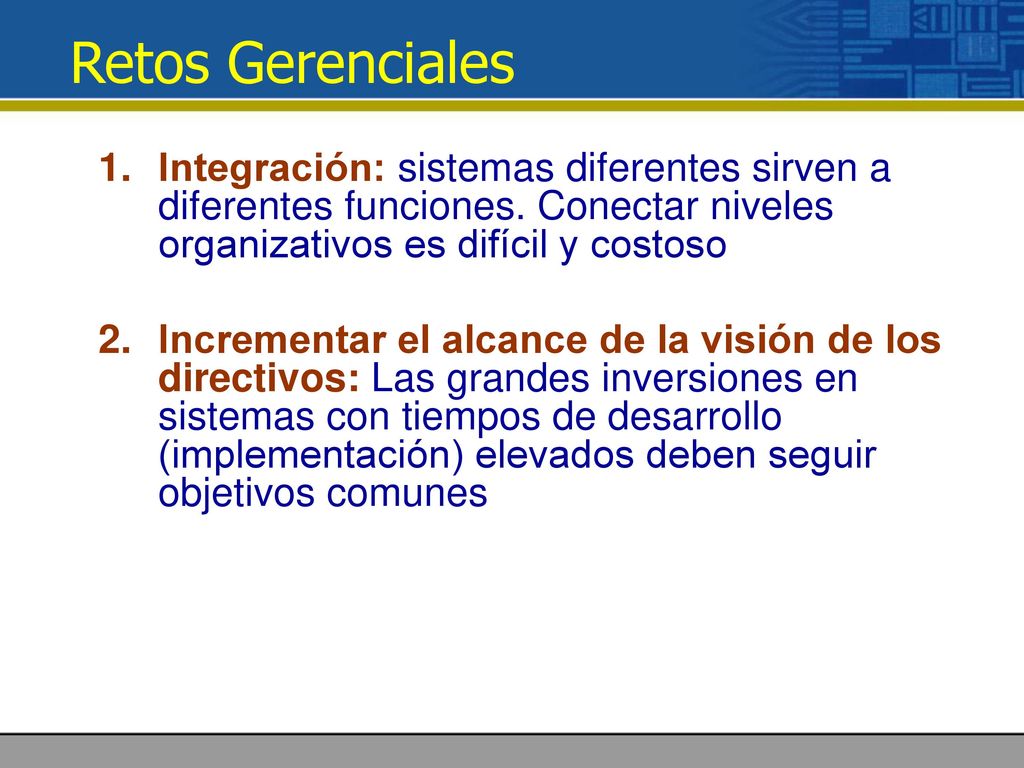 Retos Gerenciales

1. Integración: sistemas diferentes sirven a diferentes funciones. Conectar niveles organizativos es difícil y costoso

2. Incrementar el alcance de la visión de los directivos: Las grandes inversiones en sistemas con tiempos de desarrollo (implementación) elevados deben seguir objetivos comunes